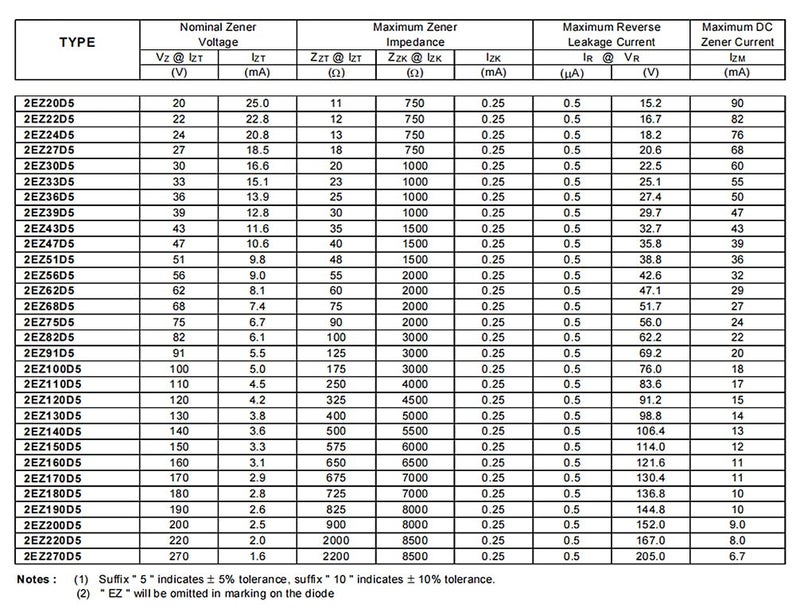 | TYPE | Nominal Zener Voltage | | Maximum Zener Impedance | | | Maximum Reverse Leakage Current | | Maximum DC Zener Current |
|---|---|---|---|---|---|---|---|---|
| | $V_Z$ @ $I_{ZT}$ | $I_{ZT}$ | $Z_{ZT}$ @ $I_{ZT}$ | $Z_{ZK}$ @ $I_{ZK}$ | $I_{ZK}$ | $I_R$ @ | $V_R$ | $I_{ZM}$ |
| | (V) | (mA) | (Ω) | (Ω) | (mA) | (μA) | (V) | (mA) |
| 2EZ20D5 | 20 | 25.0 | 11 | 750 | 0.25 | 0.5 | 15.2 | 90 |
| 2EZ22D5 | 22 | 22.8 | 12 | 750 | 0.25 | 0.5 | 16.7 | 82 |
| 2EZ24D5 | 24 | 20.8 | 13 | 750 | 0.25 | 0.5 | 18.2 | 76 |
| 2EZ27D5 | 27 | 18.5 | 18 | 750 | 0.25 | 0.5 | 20.6 | 68 |
| 2EZ30D5 | 30 | 16.6 | 20 | 1000 | 0.25 | 0.5 | 22.5 | 60 |
| 2EZ33D5 | 33 | 15.1 | 23 | 1000 | 0.25 | 0.5 | 25.1 | 55 |
| 2EZ36D5 | 36 | 13.9 | 25 | 1000 | 0.25 | 0.5 | 27.4 | 50 |
| 2EZ39D5 | 39 | 12.8 | 30 | 1000 | 0.25 | 0.5 | 29.7 | 47 |
| 2EZ43D5 | 43 | 11.6 | 35 | 1500 | 0.25 | 0.5 | 32.7 | 43 |
| 2EZ47D5 | 47 | 10.6 | 40 | 1500 | 0.25 | 0.5 | 35.8 | 39 |
| 2EZ51D5 | 51 | 9.8 | 48 | 1500 | 0.25 | 0.5 | 38.8 | 36 |
| 2EZ56D5 | 56 | 9.0 | 55 | 2000 | 0.25 | 0.5 | 42.6 | 32 |
| 2EZ62D5 | 62 | 8.1 | 60 | 2000 | 0.25 | 0.5 | 47.1 | 29 |
| 2EZ68D5 | 68 | 7.4 | 75 | 2000 | 0.25 | 0.5 | 51.7 | 27 |
| 2EZ75D5 | 75 | 6.7 | 90 | 2000 | 0.25 | 0.5 | 56.0 | 24 |
| 2EZ82D5 | 82 | 6.1 | 100 | 3000 | 0.25 | 0.5 | 62.2 | 22 |
| 2EZ91D5 | 91 | 5.5 | 125 | 3000 | 0.25 | 0.5 | 69.2 | 20 |
| 2EZ100D5 | 100 | 5.0 | 175 | 3000 | 0.25 | 0.5 | 76.0 | 18 |
| 2EZ110D5 | 110 | 4.5 | 250 | 4000 | 0.25 | 0.5 | 83.6 | 17 |
| 2EZ120D5 | 120 | 4.2 | 325 | 4500 | 0.25 | 0.5 | 91.2 | 15 |
| 2EZ130D5 | 130 | 3.8 | 400 | 5000 | 0.25 | 0.5 | 98.8 | 14 |
| 2EZ140D5 | 140 | 3.6 | 500 | 5500 | 0.25 | 0.5 | 106.4 | 13 |
| 2EZ150D5 | 150 | 3.3 | 575 | 6000 | 0.25 | 0.5 | 114.0 | 12 |
| 2EZ160D5 | 160 | 3.1 | 650 | 6500 | 0.25 | 0.5 | 121.6 | 11 |
| 2EZ170D5 | 170 | 2.9 | 675 | 7000 | 0.25 | 0.5 | 130.4 | 11 |
| 2EZ180D5 | 180 | 2.8 | 725 | 7000 | 0.25 | 0.5 | 136.8 | 10 |
| 2EZ190D5 | 190 | 2.6 | 825 | 8000 | 0.25 | 0.5 | 144.8 | 10 |
| 2EZ200D5 | 200 | 2.5 | 900 | 8000 | 0.25 | 0.5 | 152.0 | 9.0 |
| 2EZ220D5 | 220 | 2.0 | 2000 | 8500 | 0.25 | 0.5 | 167.0 | 8.0 |
| 2EZ270D5 | 270 | 1.6 | 2200 | 8500 | 0.25 | 0.5 | 205.0 | 6.7 |

Notes : (1) Suffix " 5 " indicates ± 5% tolerance, suffix " 10 " indicates ± 10% tolerance.
(2) " EZ " will be omitted in marking on the diode